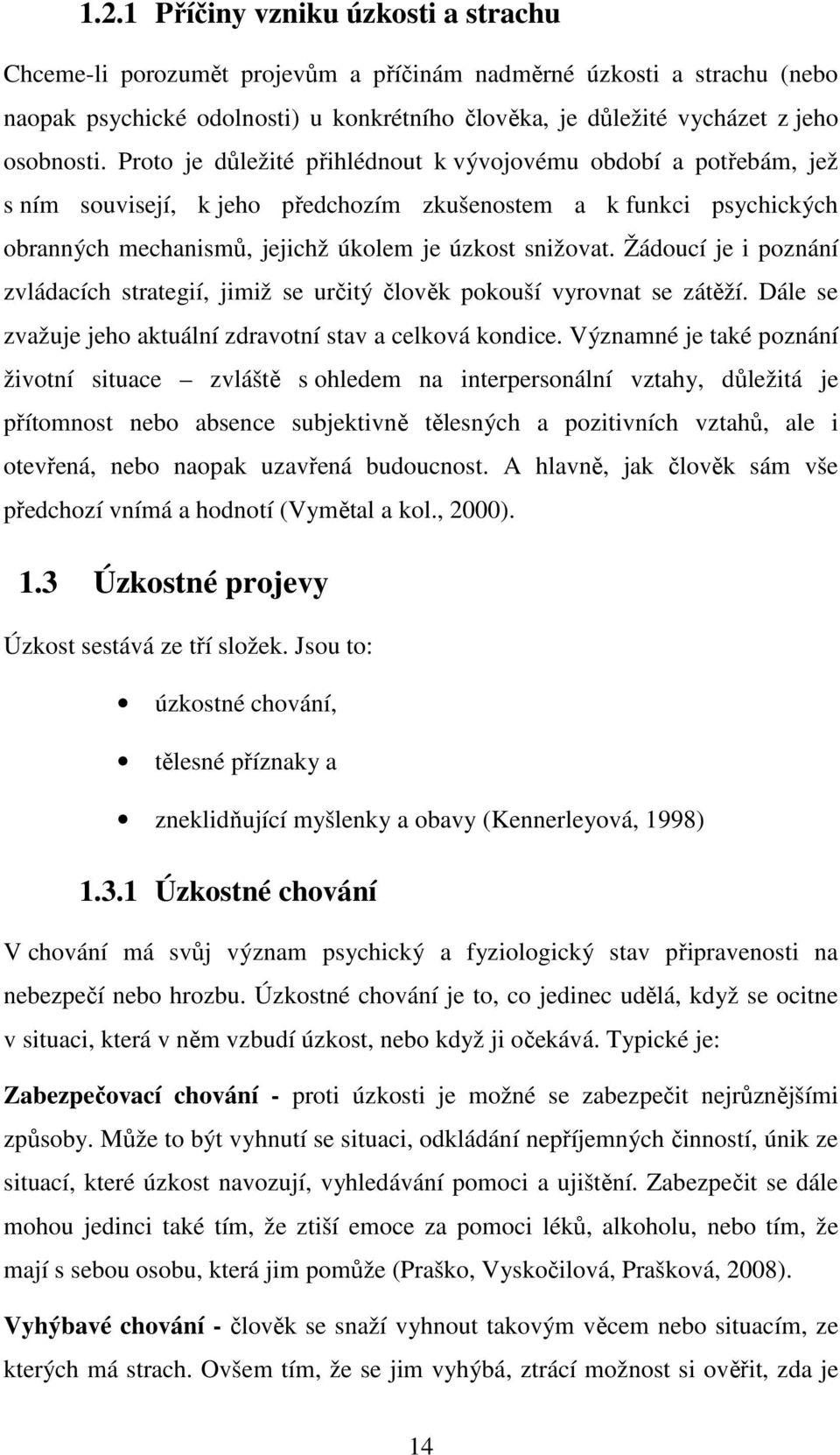 1.2.1 Příčiny vzniku úzkosti a strachu

Chceme-li porozumět projevům a příčinám nadměrné úzkosti a strachu (nebo naopak psychické odolnosti) u konkrétního člověka, je důležité vycházet z jeho osobnosti. Proto je důležité přihlédnout k vývojovému období a potřebám, jež s ním souvisejí, k jeho předchozím zkušenostem a k funkci psychických obranných mechanismů, jejichž úkolem je úzkost snižovat. Žádoucí je i poznání zvládacích strategií, jimiž se určitý člověk pokouší vyrovnat se zátěží. Dále se zvažuje jeho aktuální zdravotní stav a celková kondice. Významné je také poznání životní situace – zvláště s ohledem na interpersonální vztahy, důležitá je přítomnost nebo absence subjektivně tělesných a pozitivních vztahů, ale i otevřená, nebo naopak uzavřená budoucnost. A hlavně, jak člověk sám vše předchozí vnímá a hodnotí (Vymětal a kol., 2000).

1.3 Úzkostné projevy

Úzkost sestává ze tří složek. Jsou to:

• úzkostné chování,
• tělesné příznaky a
• zneklidňující myšlenky a obavy (Kennerleyová, 1998)

1.3.1 Úzkostné chování

V chování má svůj význam psychický a fyziologický stav připravenosti na nebezpečí nebo hrozbu. Úzkostné chování je to, co jedinec udělá, když se ocitne v situaci, která v něm vzbudí úzkost, nebo když ji očekává. Typické je:

Zabezpečovací chování - proti úzkosti je možné se zabezpečit nejrůznějšími způsoby. Může to být vyhnutí se situaci, odkládání nepříjemných činností, únik ze situací, které úzkost navozují, vyhledávání pomoci a ujištění. Zabezpečit se dále mohou jedinci také tím, že ztiší emoce za pomoci léků, alkoholu, nebo tím, že mají s sebou osobu, která jim pomůže (Praško, Vyskočilová, Prašková, 2008).

Vyhýbavé chování - člověk se snaží vyhnout takovým věcem nebo situacím, ze kterých má strach. Ovšem tím, že se jim vyhýbá, ztrácí možnost si ověřit, zda je

14